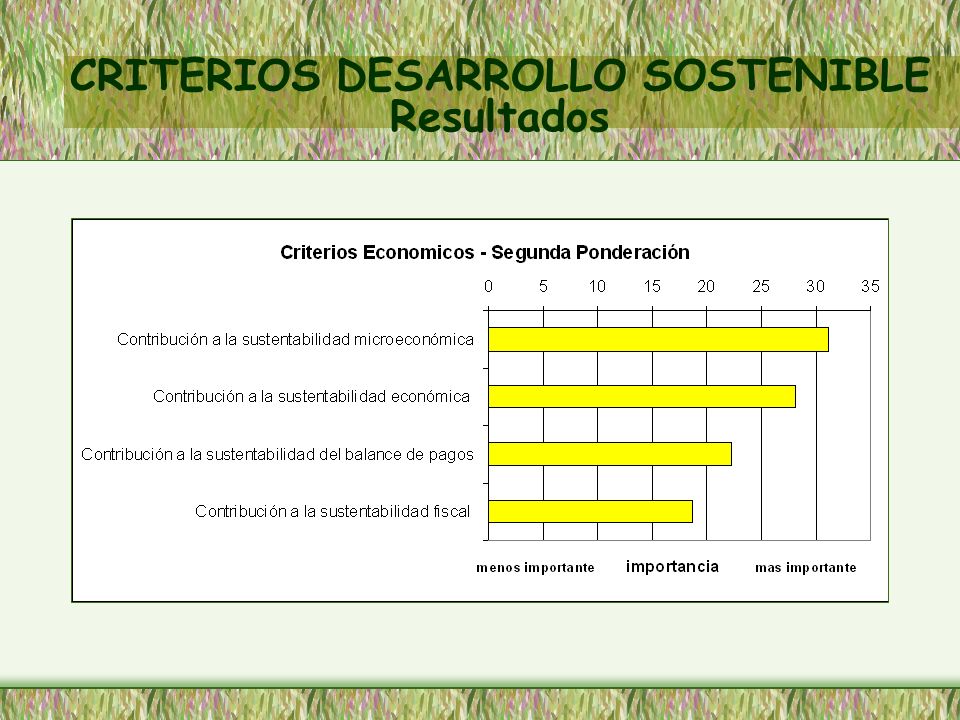 CRITERIOS DESARROLLO SOSTENIBLE
Resultados

Criterios Economicos - Segunda Ponderación

0 5 10 15 20 25 30 35

Contribución a la sustentabilidad microeconómica

Contribución a la sustentabilidad económica

Contribución a la sustentabilidad del balance de pagos

Contribución a la sustentabilidad fiscal

menos importante importancia mas importante